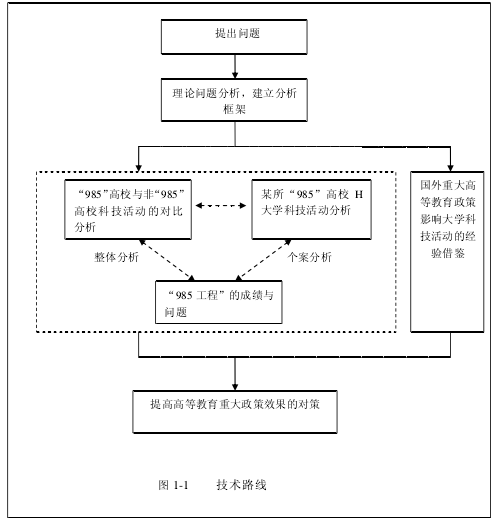 提出问题

理论问题分析，建立分析框架

“985”高校与非“985”高校科技活动的对比分析

某所“985”高校 H 大学科技活动分析

整体分析

个案分析

“985 工程”的成绩与问题

国外重大高等教育政策影响大学科技活动的经验借鉴

提高高等教育重大政策效果的对策

图 1-1　　技术路线